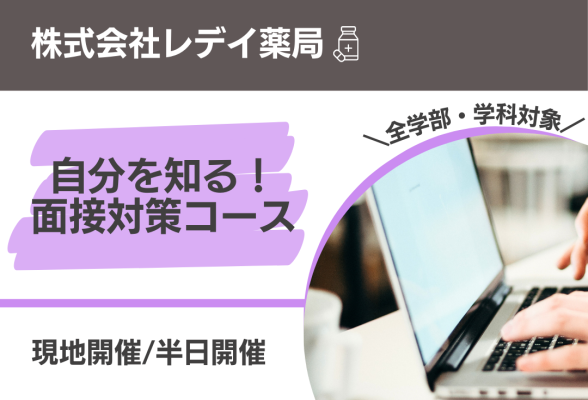 株式会社レデイ薬局

＼全学部・学科対象／

自分を知る！
面接対策コース

現地開催/半日開催